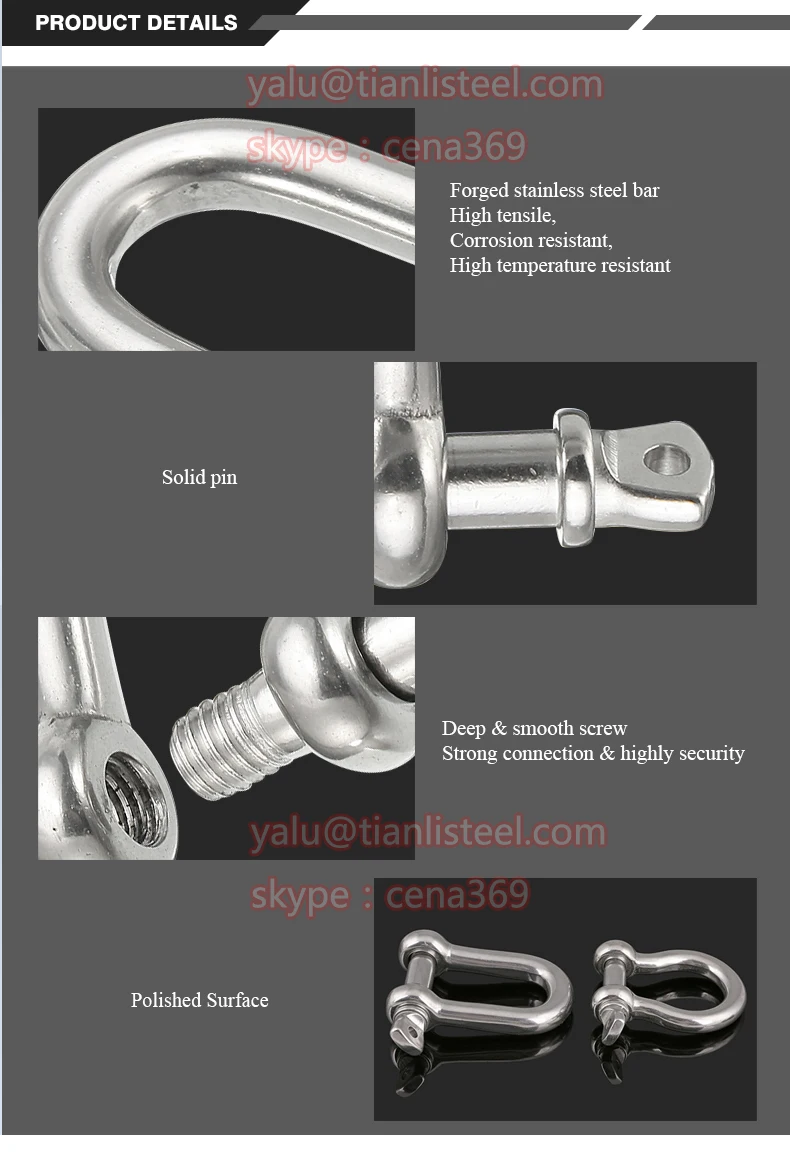 PRODUCT DETAILS

yalu@tianlisteel.com

skype : cena369

Forged stainless steel bar
High tensile,
Corrosion resistant,
High temperature resistant

Solid pin

Deep & smooth screw
Strong connection & highly security

yalu@tianlisteel.com

skype : cena369

Polished Surface